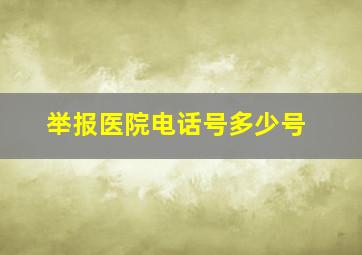 举报医院电话号多少号